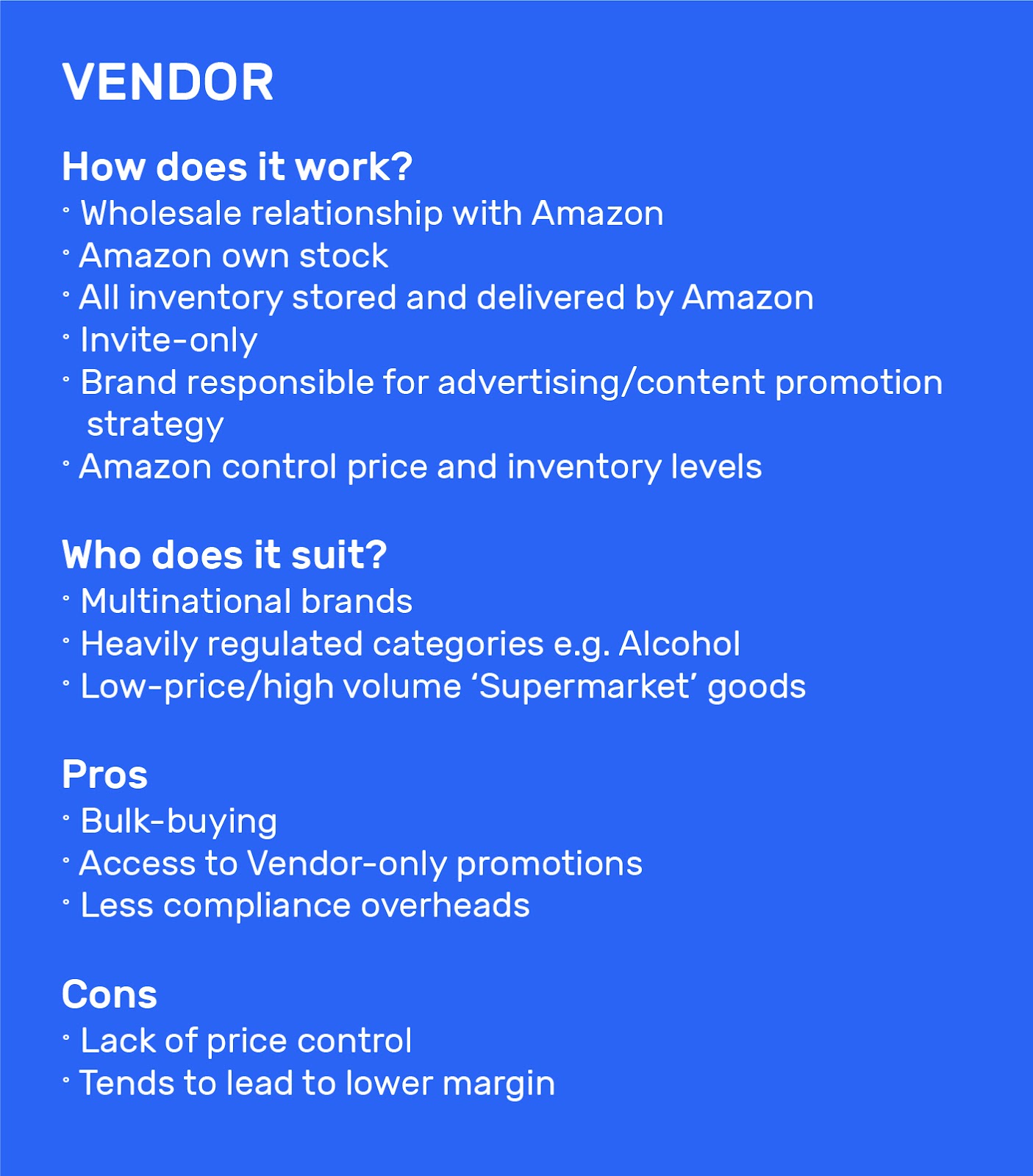 VENDOR

How does it work?
• Wholesale relationship with Amazon
• Amazon own stock
• All inventory stored and delivered by Amazon
• Invite-only
• Brand responsible for advertising/content promotion strategy
• Amazon control price and inventory levels

Who does it suit?
• Multinational brands
• Heavily regulated categories e.g. Alcohol
• Low-price/high volume 'Supermarket' goods

Pros
• Bulk-buying
• Access to Vendor-only promotions
• Less compliance overheads

Cons
• Lack of price control
• Tends to lead to lower margin